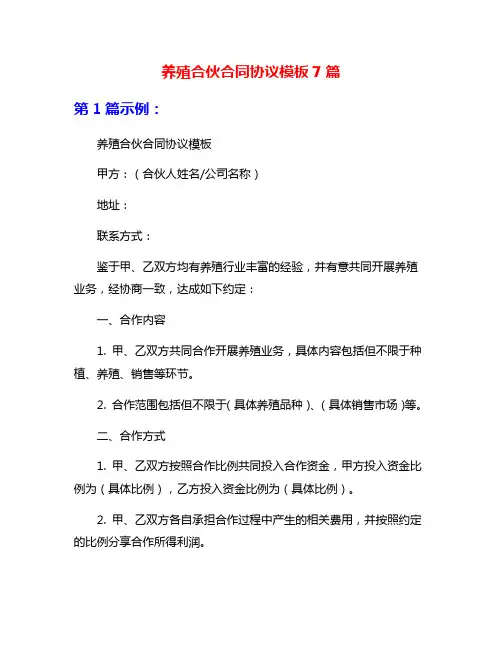 养殖合伙合同协议模板 7 篇

第 1 篇示例：

养殖合伙合同协议模板

甲方：（合伙人姓名/公司名称）

地址：

联系方式：

鉴于甲、乙双方均有养殖行业丰富的经验，并有意共同开展养殖业务，经协商一致，达成如下约定：

一、合作内容

1. 甲、乙双方共同合作开展养殖业务，具体内容包括但不限于种植、养殖、销售等环节。

2. 合作范围包括但不限于（具体养殖品种）、（具体销售市场）等。

二、合作方式

1. 甲、乙双方按照合作比例共同投入合作资金，甲方投入资金比例为（具体比例），乙方投入资金比例为（具体比例）。

2. 甲、乙双方各自承担合作过程中产生的相关费用，并按照约定的比例分享合作所得利润。